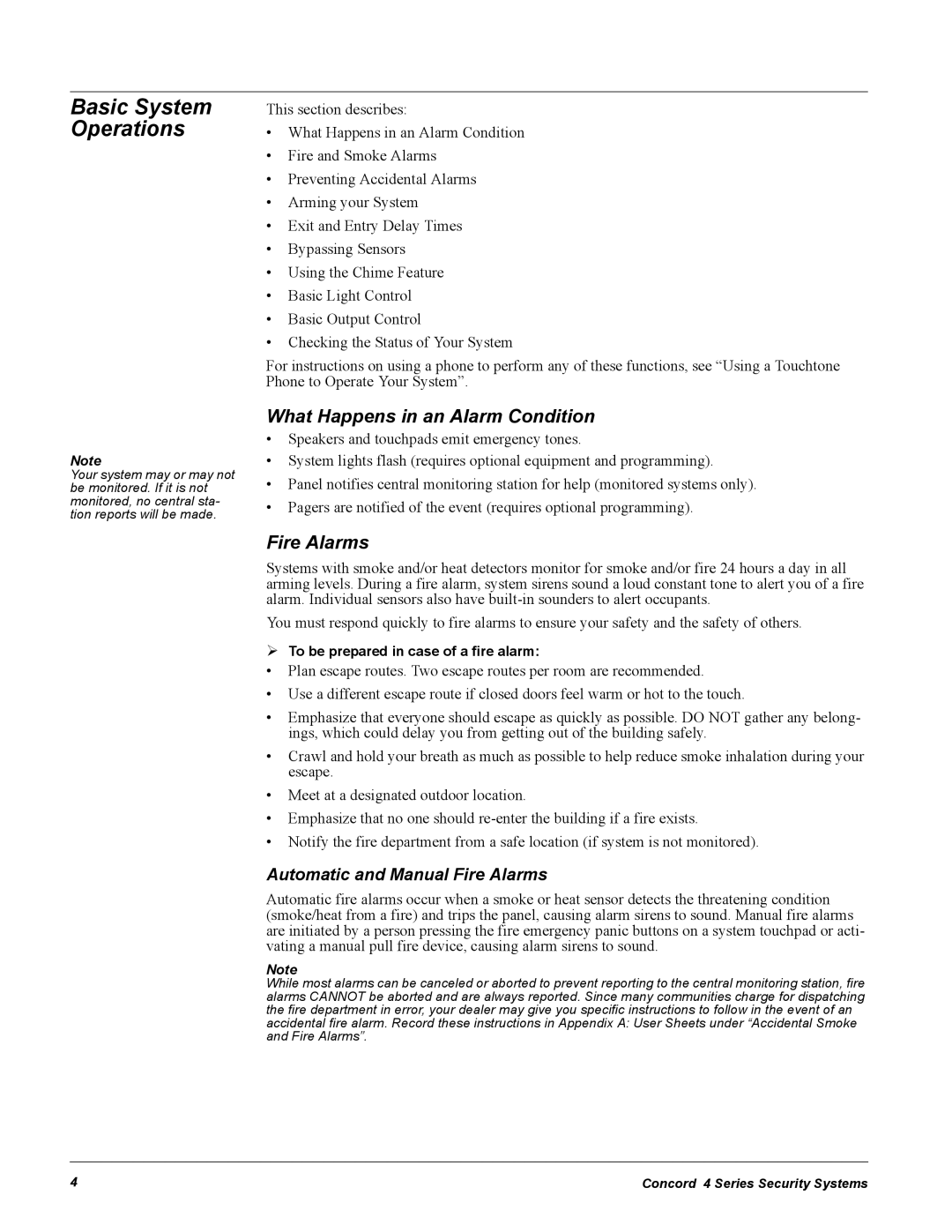 Basic System Operations

This section describes:

• What Happens in an Alarm Condition
• Fire and Smoke Alarms
• Preventing Accidental Alarms
• Arming your System
• Exit and Entry Delay Times
• Bypassing Sensors
• Using the Chime Feature
• Basic Light Control
• Basic Output Control
• Checking the Status of Your System

For instructions on using a phone to perform any of these functions, see “Using a Touchtone Phone to Operate Your System”.

What Happens in an Alarm Condition

Note
Your system may or may not be monitored. If it is not monitored, no central station reports will be made.

• Speakers and touchpads emit emergency tones.
• System lights flash (requires optional equipment and programming).
• Panel notifies central monitoring station for help (monitored systems only).
• Pagers are notified of the event (requires optional programming).

Fire Alarms

Systems with smoke and/or heat detectors monitor for smoke and/or fire 24 hours a day in all arming levels. During a fire alarm, system sirens sound a loud constant tone to alert you of a fire alarm. Individual sensors also have built-in sounders to alert occupants.

You must respond quickly to fire alarms to ensure your safety and the safety of others.

➢ To be prepared in case of a fire alarm:

• Plan escape routes. Two escape routes per room are recommended.
• Use a different escape route if closed doors feel warm or hot to the touch.
• Emphasize that everyone should escape as quickly as possible. DO NOT gather any belongings, which could delay you from getting out of the building safely.
• Crawl and hold your breath as much as possible to help reduce smoke inhalation during your escape.
• Meet at a designated outdoor location.
• Emphasize that no one should re-enter the building if a fire exists.
• Notify the fire department from a safe location (if system is not monitored).

Automatic and Manual Fire Alarms

Automatic fire alarms occur when a smoke or heat sensor detects the threatening condition (smoke/heat from a fire) and trips the panel, causing alarm sirens to sound. Manual fire alarms are initiated by a person pressing the fire emergency panic buttons on a system touchpad or activating a manual pull fire device, causing alarm sirens to sound.

Note
While most alarms can be canceled or aborted to prevent reporting to the central monitoring station, fire alarms CANNOT be aborted and are always reported. Since many communities charge for dispatching the fire department in error, your dealer may give you specific instructions to follow in the event of an accidental fire alarm. Record these instructions in Appendix A: User Sheets under “Accidental Smoke and Fire Alarms”.

4

Concord 4 Series Security Systems